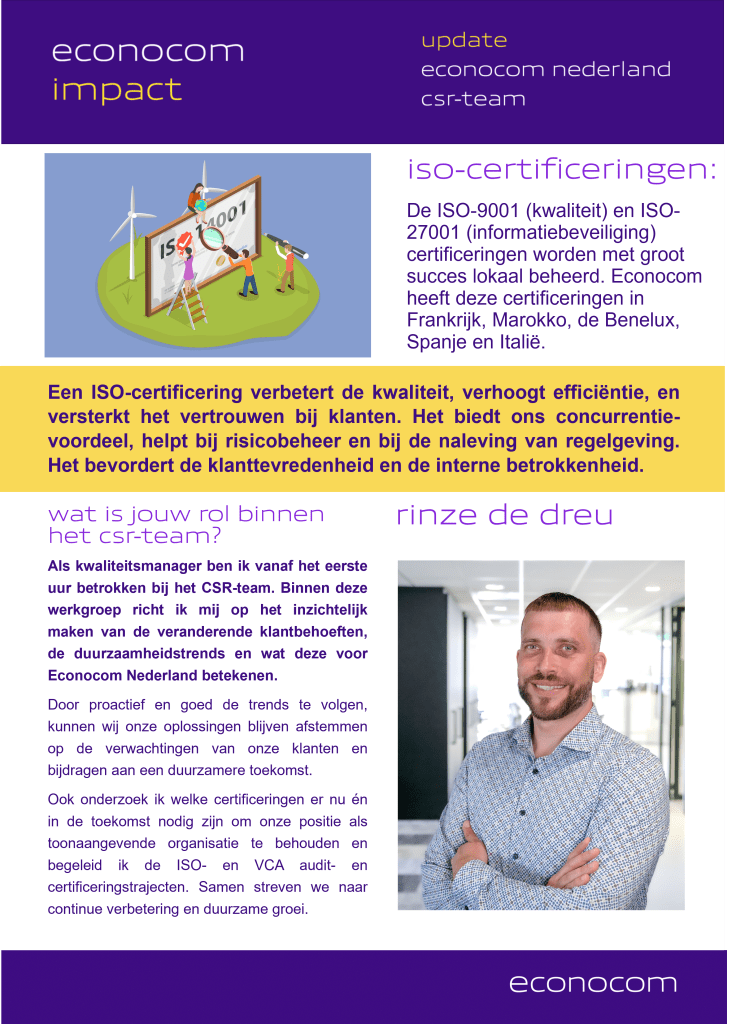 econocom
impact

update
econocom nederland
csr-team

ISO 14001

iso-certificeringen:

De ISO-9001 (kwaliteit) en ISO-27001 (informatiebeveiliging) certificeringen worden met groot succes lokaal beheerd. Econocom heeft deze certificeringen in Frankrijk, Marokko, de Benelux, Spanje en Italië.

Een ISO-certificering verbetert de kwaliteit, verhoogt efficiëntie, en versterkt het vertrouwen bij klanten. Het biedt ons concurrentievoordeel, helpt bij risicobeheer en bij de naleving van regelgeving. Het bevordert de klanttevredenheid en de interne betrokkenheid.

wat is jouw rol binnen het csr-team?

Als kwaliteitsmanager ben ik vanaf het eerste uur betrokken bij het CSR-team. Binnen deze werkgroep richt ik mij op het inzichtelijk maken van de veranderende klantbehoeften, de duurzaamheidstrends en wat deze voor Econocom Nederland betekenen.

Door proactief en goed de trends te volgen, kunnen wij onze oplossingen blijven afstemmen op de verwachtingen van onze klanten en bijdragen aan een duurzamere toekomst.

Ook onderzoek ik welke certificeringen er nu én in de toekomst nodig zijn om onze positie als toonaangevende organisatie te behouden en begeleid ik de ISO- en VCA audit- en certificeringstrajecten. Samen streven we naar continue verbetering en duurzame groei.

rinze de dreu

econocom